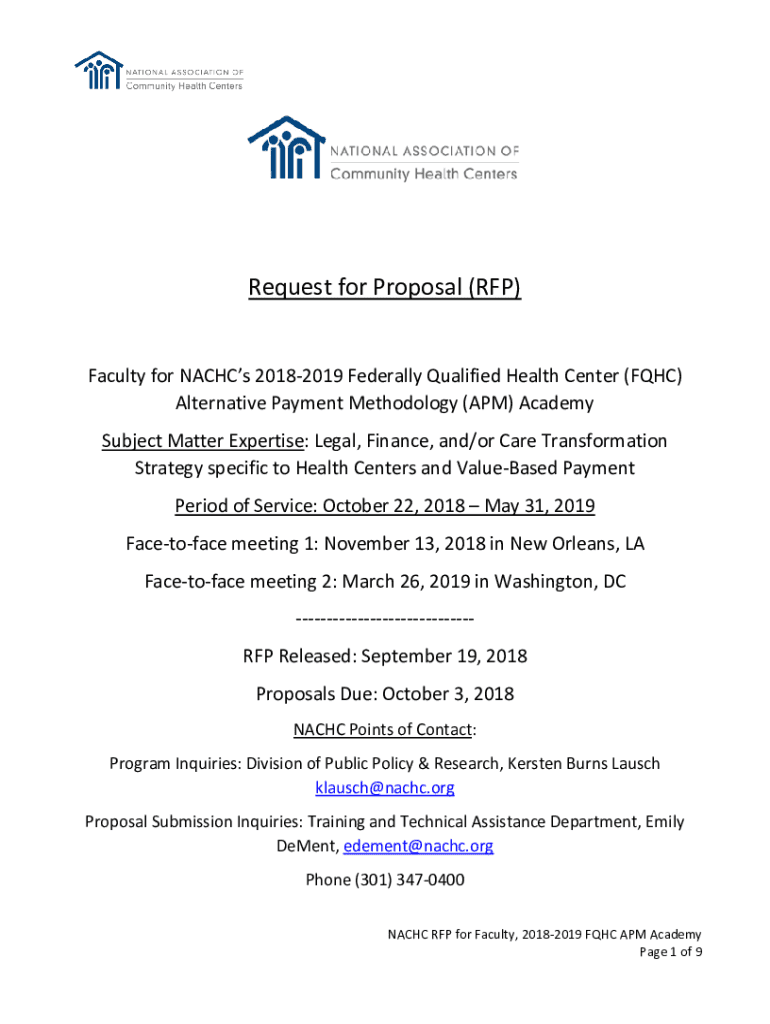 NATIONAL ASSOCIATION OF
Community Health Centers

NATIONAL ASSOCIATION OF
Community Health Centers

Request for Proposal (RFP)

Faculty for NACHC's 2018-2019 Federally Qualified Health Center (FQHC) Alternative Payment Methodology (APM) Academy

Subject Matter Expertise: Legal, Finance, and/or Care Transformation Strategy specific to Health Centers and Value-Based Payment

Period of Service: October 22, 2018 – May 31, 2019

Face-to-face meeting 1: November 13, 2018 in New Orleans, LA

Face-to-face meeting 2: March 26, 2019 in Washington, DC

----------------------------

RFP Released: September 19, 2018

Proposals Due: October 3, 2018

NACHC Points of Contact:

Program Inquiries: Division of Public Policy & Research, Kersten Burns Lausch klausch@nachc.org

Proposal Submission Inquiries: Training and Technical Assistance Department, Emily DeMent, edement@nachc.org

Phone (301) 347-0400

NACHC RFP for Faculty, 2018-2019 FQHC APM Academy
Page 1 of 9